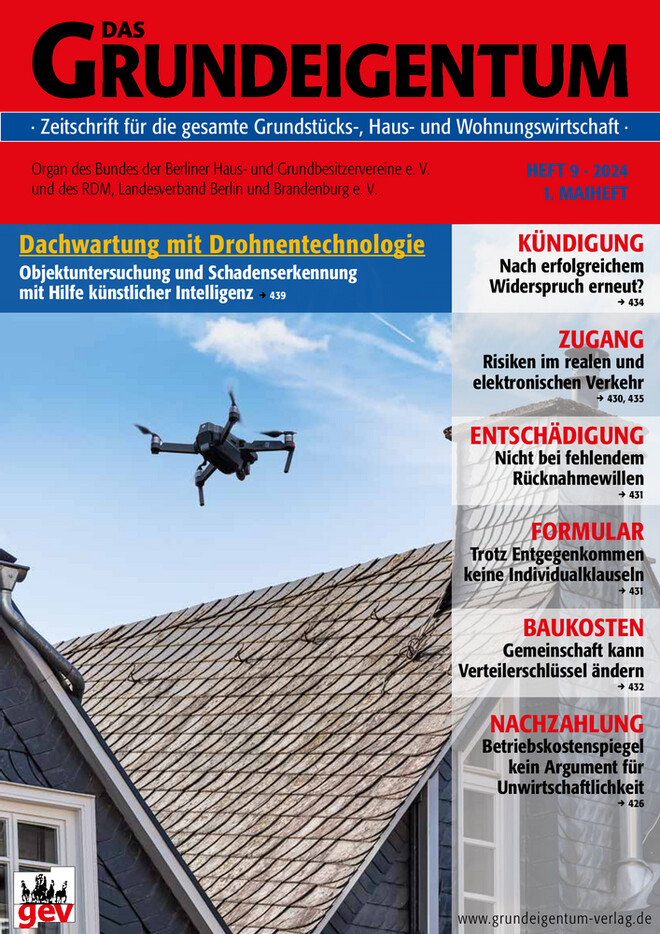 DAS GRUNDEIGENTUM

· Zeitschrift für die gesamte Grundstücks-, Haus- und Wohnungswirtschaft ·

Organ des Bundes der Berliner Haus- und Grundbesitzervereine e. V. und des RDM, Landesverband Berlin und Brandenburg e. V.

HEFT 9 · 2024
1. MAIHEFT

Dachwartung mit Drohnentechnologie
Objektuntersuchung und Schadenserkennung mit Hilfe künstlicher Intelligenz → 439

KÜNDIGUNG
Nach erfolgreichem Widerspruch erneut?
→ 434

ZUGANG
Risiken im realen und elektronischen Verkehr
→ 430, 435

ENTSCHÄDIGUNG
Nicht bei fehlendem Rücknahmewillen
→ 431

FORMULAR
Trotz Entgegenkommen keine Individualklauseln
→ 431

BAUKOSTEN
Gemeinschaft kann Verteilerschlüssel ändern
→ 432

NACHZAHLUNG
Betriebskostenspiegel kein Argument für Unwirtschaftlichkeit
→ 426

gev

www.grundeigentum-verlag.de